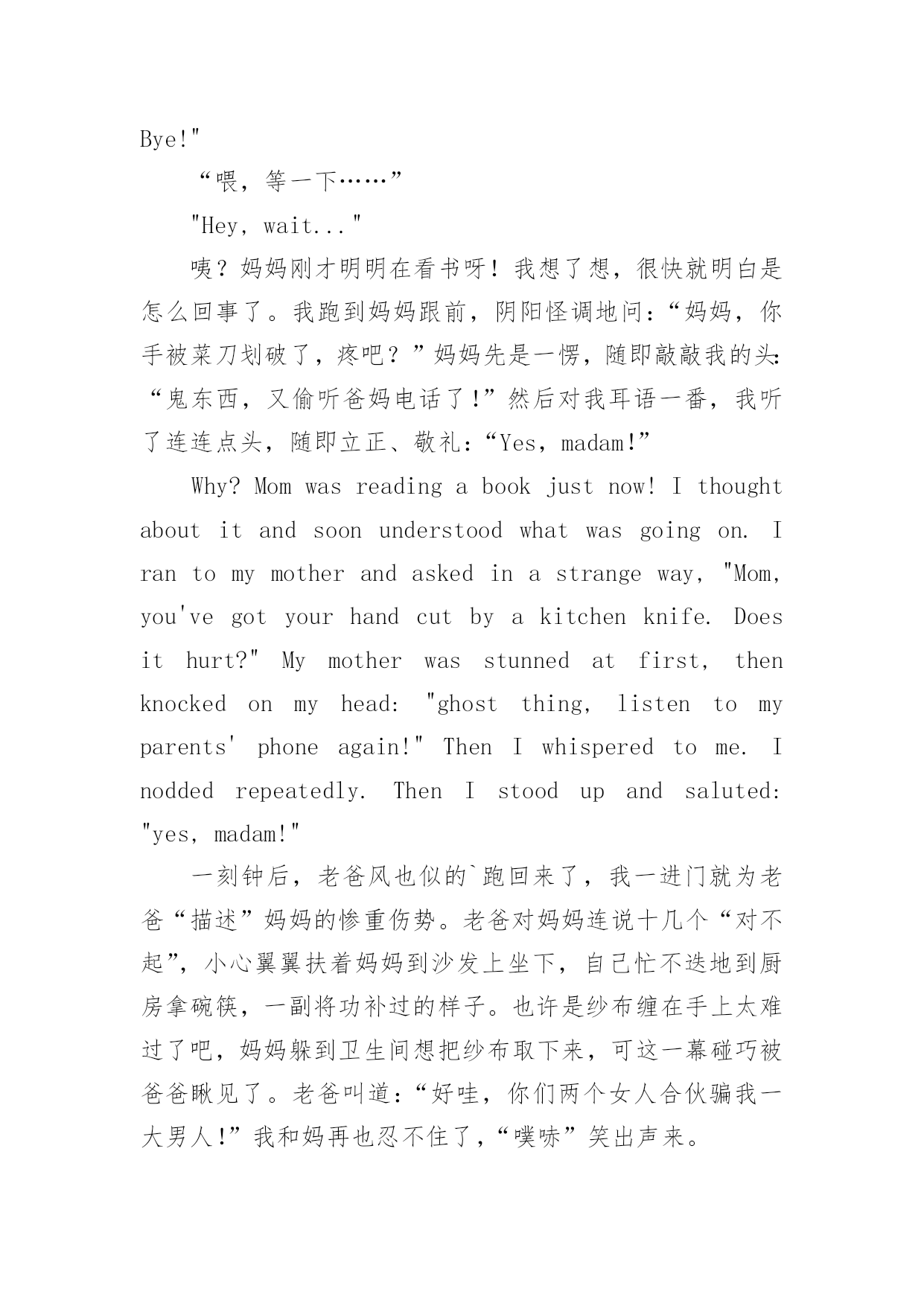 Bye!"

“喂，等一下……”

"Hey, wait..."

咦？妈妈刚才明明在看书呀！我想了想，很快就明白是怎么回事了。我跑到妈妈跟前，阴阳怪调地问：“妈妈，你手被菜刀划破了，疼吧？”妈妈先是一愣，随即敲敲我的头：“鬼东西，又偷听爸妈电话了!”然后对我耳语一番，我听了连连点头，随即立正、敬礼：“Yes, madam!”

Why? Mom was reading a book just now! I thought about it and soon understood what was going on. I ran to my mother and asked in a strange way, "Mom, you've got your hand cut by a kitchen knife. Does it hurt?" My mother was stunned at first, then knocked on my head: "ghost thing, listen to my parents' phone again!" Then I whispered to me. I nodded repeatedly. Then I stood up and saluted: "yes, madam!"

一刻钟后，老爸风也似的`跑回来了，我一进门就为老爸“描述”妈妈的惨重伤势。老爸对妈妈连说十几个“对不起”，小心翼翼扶着妈妈到沙发上坐下，自己忙不迭地到厨房拿碗筷，一副将功补过的样子。也许是纱布缠在手上太难过了吧，妈妈躲到卫生间想把纱布取下来，可这一幕碰巧被爸爸瞅见了。老爸叫道：“好哇，你们两个女人合伙骗我一大男人!”我和妈再也忍不住了，“噗哧”笑出声来。